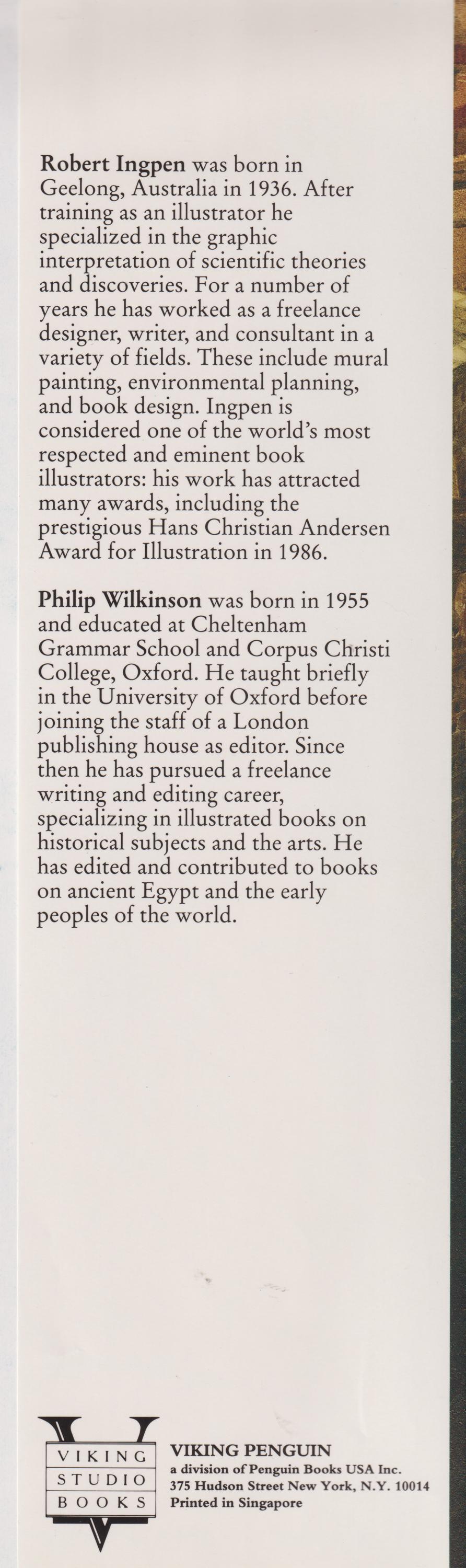 Robert Ingpen was born in Geelong, Australia in 1936. After training as an illustrator he specialized in the graphic interpretation of scientific theories and discoveries. For a number of years he has worked as a freelance designer, writer, and consultant in a variety of fields. These include mural painting, environmental planning, and book design. Ingpen is considered one of the world's most respected and eminent book illustrators: his work has attracted many awards, including the prestigious Hans Christian Andersen Award for Illustration in 1986.

Philip Wilkinson was born in 1955 and educated at Cheltenham Grammar School and Corpus Christi College, Oxford. He taught briefly in the University of Oxford before joining the staff of a London publishing house as editor. Since then he has pursued a freelance writing and editing career, specializing in illustrated books on historical subjects and the arts. He has edited and contributed to books on ancient Egypt and the early peoples of the world.

VIKING
STUDIO
BOOKS

VIKING PENGUIN
a division of Penguin Books USA Inc.
375 Hudson Street New York, N.Y. 10014
Printed in Singapore